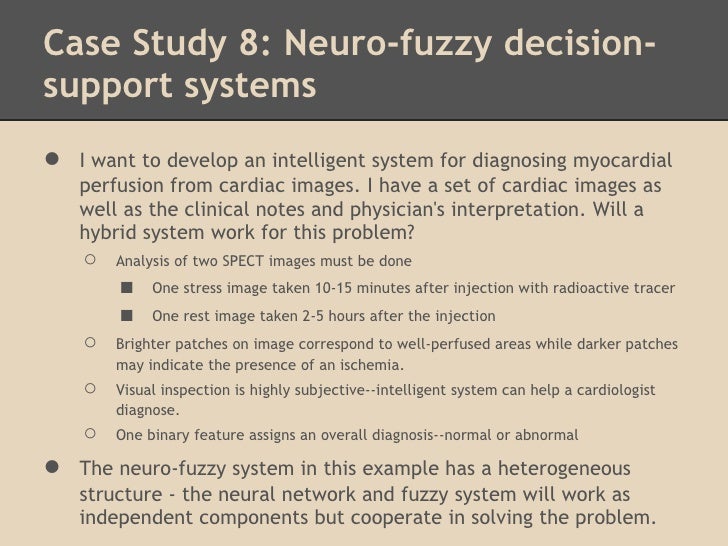 Case Study 8: Neuro-fuzzy decision-support systems

● I want to develop an intelligent system for diagnosing myocardial perfusion from cardiac images. I have a set of cardiac images as well as the clinical notes and physician's interpretation. Will a hybrid system work for this problem?

○ Analysis of two SPECT images must be done

■ One stress image taken 10-15 minutes after injection with radioactive tracer

■ One rest image taken 2-5 hours after the injection

○ Brighter patches on image correspond to well-perfused areas while darker patches may indicate the presence of an ischemia.

○ Visual inspection is highly subjective--intelligent system can help a cardiologist diagnose.

○ One binary feature assigns an overall diagnosis--normal or abnormal

● The neuro-fuzzy system in this example has a heterogeneous structure - the neural network and fuzzy system will work as independent components but cooperate in solving the problem.